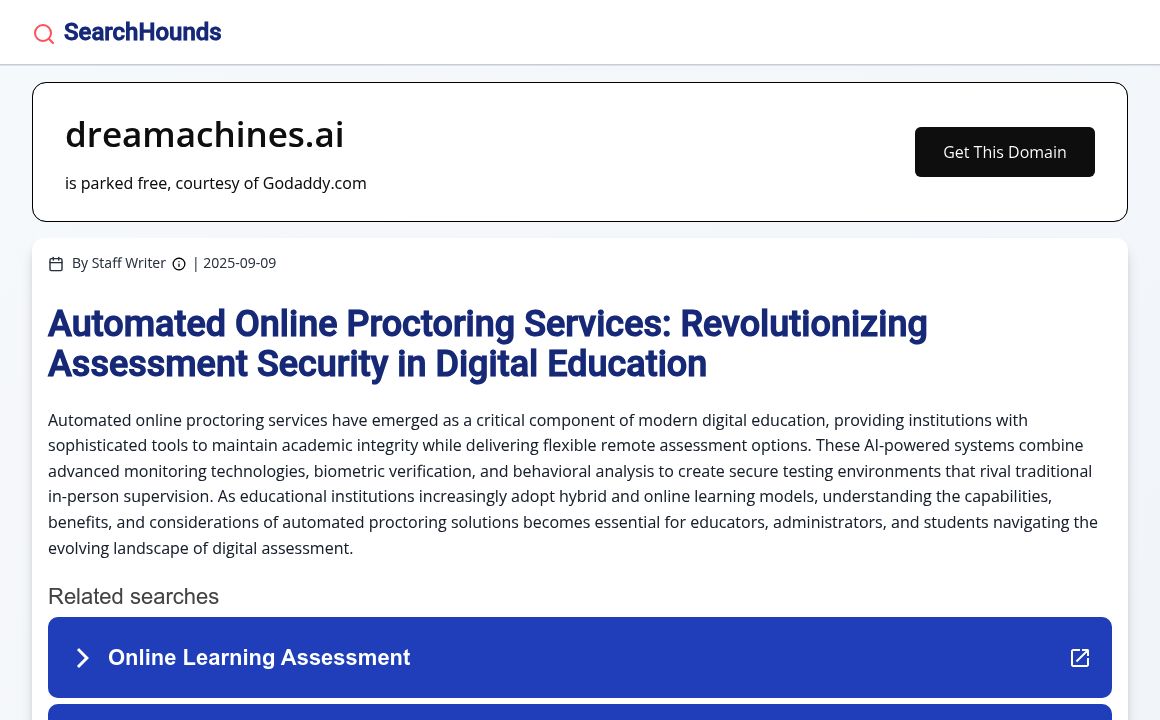 SearchHounds

dreamachines.ai

is parked free, courtesy of Godaddy.com

Get This Domain

By Staff Writer | 2025-09-09

Automated Online Proctoring Services: Revolutionizing Assessment Security in Digital Education

Automated online proctoring services have emerged as a critical component of modern digital education, providing institutions with sophisticated tools to maintain academic integrity while delivering flexible remote assessment options. These AI-powered systems combine advanced monitoring technologies, biometric verification, and behavioral analysis to create secure testing environments that rival traditional in-person supervision. As educational institutions increasingly adopt hybrid and online learning models, understanding the capabilities, benefits, and considerations of automated proctoring solutions becomes essential for educators, administrators, and students navigating the evolving landscape of digital assessment.

Related searches

Online Learning Assessment